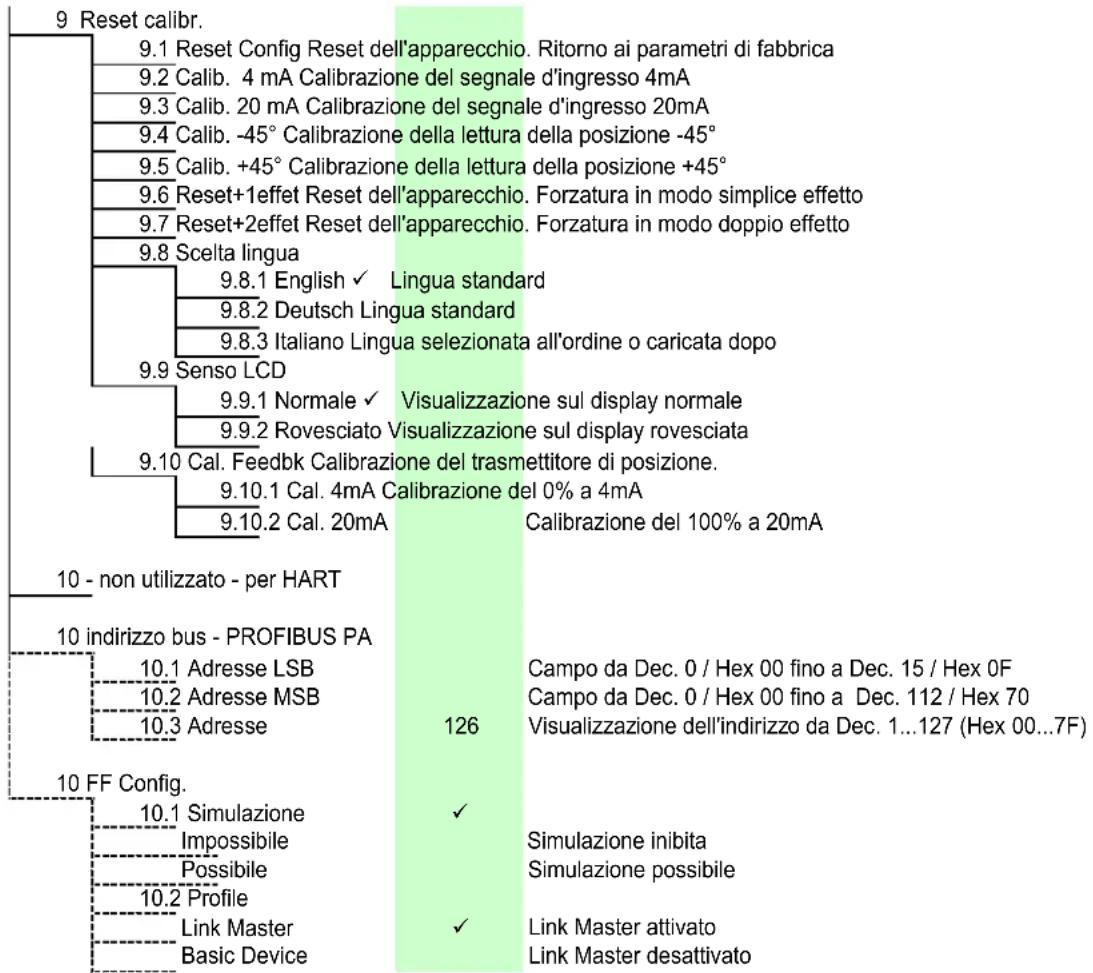 9 Reset calibr.

9.1 Reset Config Reset dell'apparecchio. Ritorno ai parametri di fabbrica

9.2 Calib. 4 mA Calibrazione del segnale d'ingresso 4mA

9.3 Calib. 20 mA Calibrazione del segnale d'ingresso 20mA

9.4 Calib. -45° Calibrazione della lettura della posizione -45°

9.5 Calib. +45° Calibrazione della lettura della posizione +45°

9.6 Reset+1effet Reset dell'apparecchio. Forzatura in modo simplice effetto

9.7 Reset+2effet Reset dell'apparecchio. Forzatura in modo doppio effetto

9.8 Scelta lingua

9.8.1 English ✓ Lingua standard

9.8.2 Deutsch Lingua standard

9.8.3 Italiano Lingua selezionata all'ordine o caricata dopo

9.9 Senso LCD

9.9.1 Normale ✓ Visualizzazione sul display normale

9.9.2 Rovesciato Visualizzazione sul display rovesciata

9.10 Cal. Feedbk Calibrazione del trasmettitore di posizione.

9.10.1 Cal. 4mA Calibrazione del 0% a 4mA

9.10.2 Cal. 20mA Calibrazione del 100% a 20mA

10 - non utilizzato - per HART

10 indirizzo bus - PROFIBUS PA

10.1 Adresse LSB Campo da Dec. 0 / Hex 00 fino a Dec. 15 / Hex 0F

10.2 Adresse MSB Campo da Dec. 0 / Hex 00 fino a Dec. 112 / Hex 70

10.3 Adresse 126 Visualizzazione dell'indirizzo da Dec. 1...127 (Hex 00...7F)

10 FF Config.

10.1 Simulazione ✓

Impossibile Simulazione inibita

Possibile Simulazione possibile

10.2 Profile

Link Master ✓ Link Master attivato

Basic Device Link Master desattivato